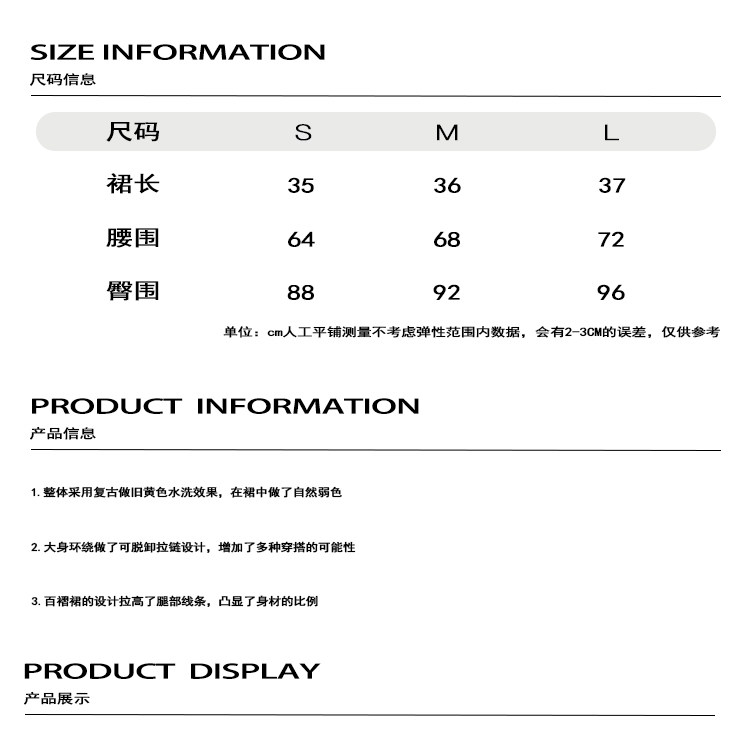 SIZE INFORMATION
尺码信息

| 尺码 | S | M | L |
|---|---|---|---|
| 裙长 | 35 | 36 | 37 |
| 腰围 | 64 | 68 | 72 |
| 臀围 | 88 | 92 | 96 |

单位：cm人工平铺测量不考虑弹性范围内数据，会有2-3CM的误差，仅供参考

PRODUCT INFORMATION
产品信息

1.整体采用复古做旧黄色水洗效果，在裙中做了自然弱色

2.大身环绕做了可脱卸拉链设计，增加了多种穿搭的可能性

3.百褶裙的设计拉高了腿部线条，凸显了身材的比例

PRODUCT DISPLAY
产品展示